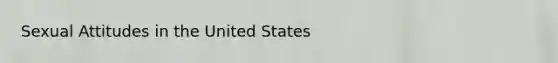 Sexual Attitudes in the United States